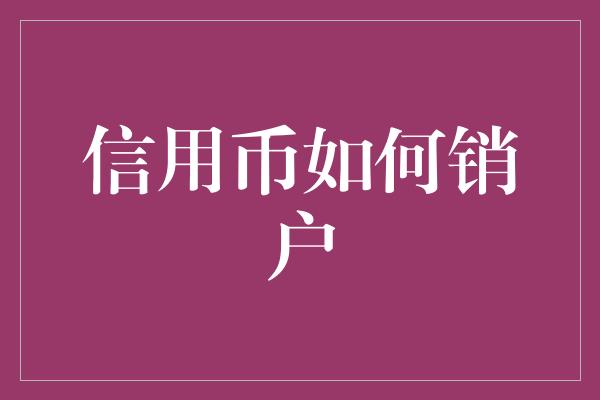 信用币如何销户